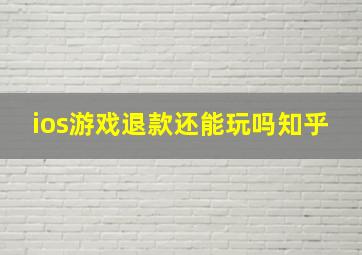 ios游戏退款还能玩吗知乎